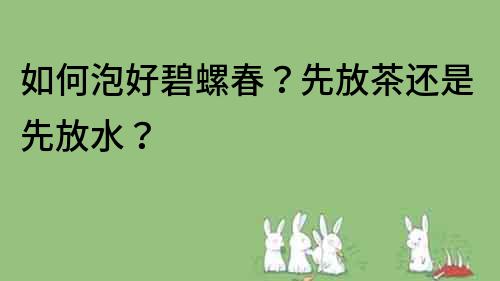 如何泡好碧螺春？先放茶还是先放水？